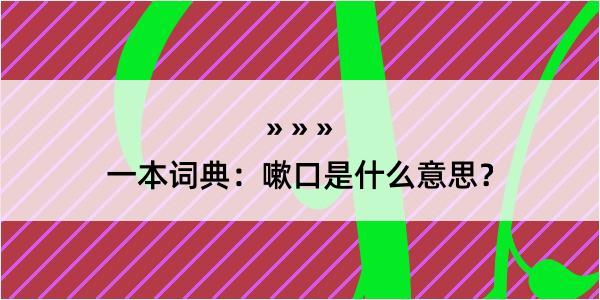 » » »

一本词典：嗽口是什么意思？